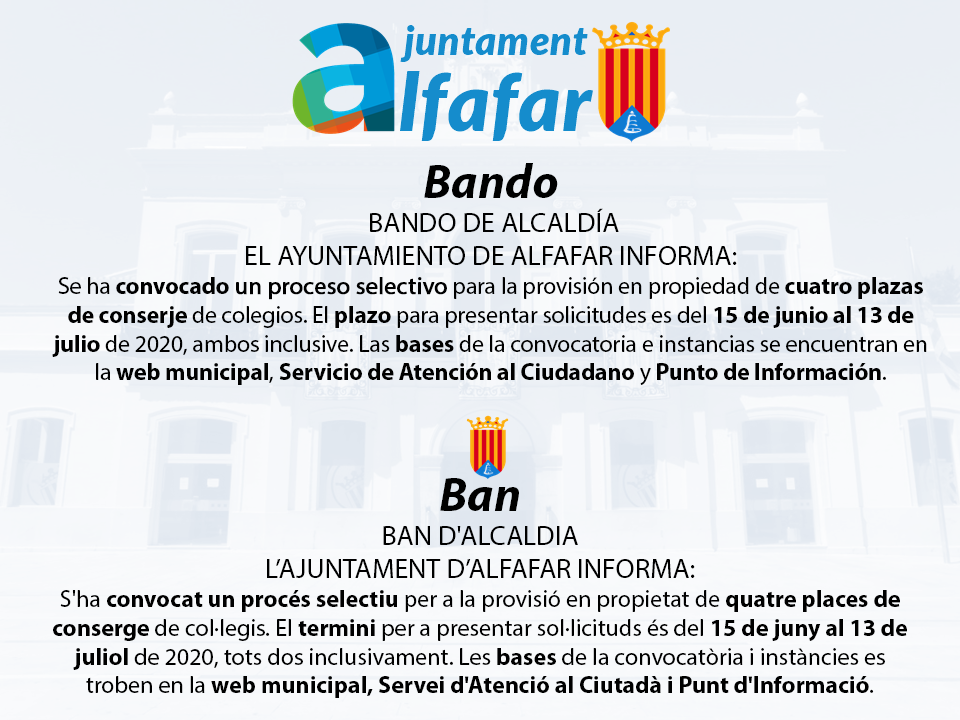 ajuntament alfafar

Bando

BANDO DE ALCALDÍA
EL AYUNTAMIENTO DE ALFAFAR INFORMA:
Se ha convocado un proceso selectivo para la provisión en propiedad de cuatro plazas de conserje de colegios. El plazo para presentar solicitudes es del 15 de junio al 13 de julio de 2020, ambos inclusive. Las bases de la convocatoria e instancias se encuentran en la web municipal, Servicio de Atención al Ciudadano y Punto de Información.

Ban

BAN D'ALCALDIA
L'AJUNTAMENT D'ALFAFAR INFORMA:
S'ha convocat un procés selectiu per a la provisió en propietat de quatre places de conserge de col·legis. El termini per a presentar sol·licituds és del 15 de juny al 13 de juliol de 2020, tots dos inclusivament. Les bases de la convocatòria i instàncies es troben en la web municipal, Servei d'Atenció al Ciutadà i Punt d'Informació.